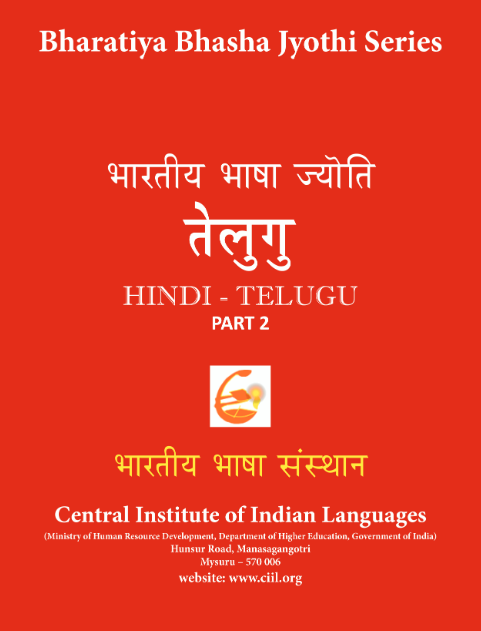 Bharatiya Bhasha Jyothi Series

भारतीय भाषा ज्योति

तेलुगु

HINDI - TELUGU

PART 2

भारतीय भाषा संस्थान

Central Institute of Indian Languages

(Ministry of Human Resource Development, Department of Higher Education, Government of India)

Hunsur Road, Manasagangotri

Mysuru – 570 006

website: www.ciil.org